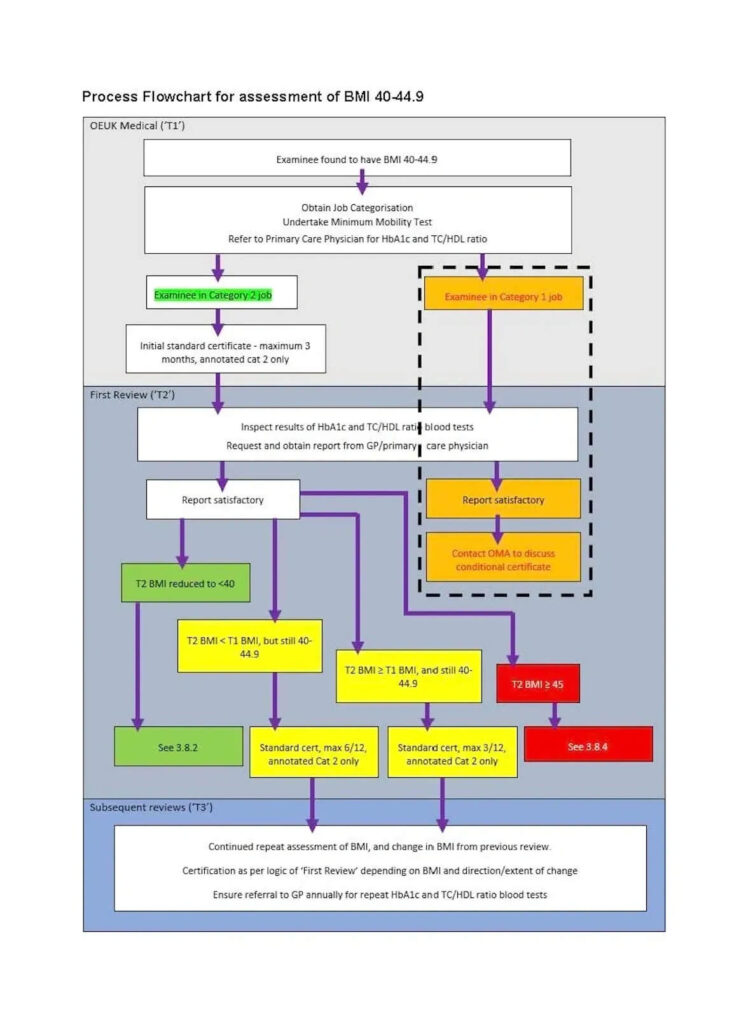 Process Flowchart for assessment of BMI 40-44.9

OEUK Medical ('T1')

Examinee found to have BMI 40-44.9

Obtain Job Categorisation
Undertake Minimum Mobility Test
Refer to Primary Care Physician for HbA1c and TC/HDL ratio

Examinee in Category 2 job

Examinee in Category 1 job

Initial standard certificate - maximum 3 months, annotated cat 2 only

First Review ('T2')

Inspect results of HbA1c and TC/HDL ratio blood tests
Request and obtain report from GP/primary care physician

Report satisfactory

Report satisfactory

Contact OMA to discuss conditional certificate

T2 BMI reduced to <40

T2 BMI < T1 BMI, but still 40-44.9

T2 BMI ≥ T1 BMI, and still 40-44.9

T2 BMI ≥ 45

See 3.8.2

Standard cert, max 6/12, annotated Cat 2 only

Standard cert, max 3/12, annotated Cat 2 only

See 3.8.4

Subsequent reviews ('T3')

Continued repeat assessment of BMI, and change in BMI from previous review.

Certification as per logic of 'First Review' depending on BMI and direction/extent of change

Ensure referral to GP annually for repeat HbA1c and TC/HDL ratio blood tests